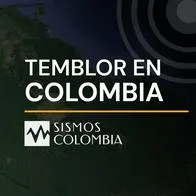 TEMBLOR EN COLOMBIA

SISMOS COLOMBIA